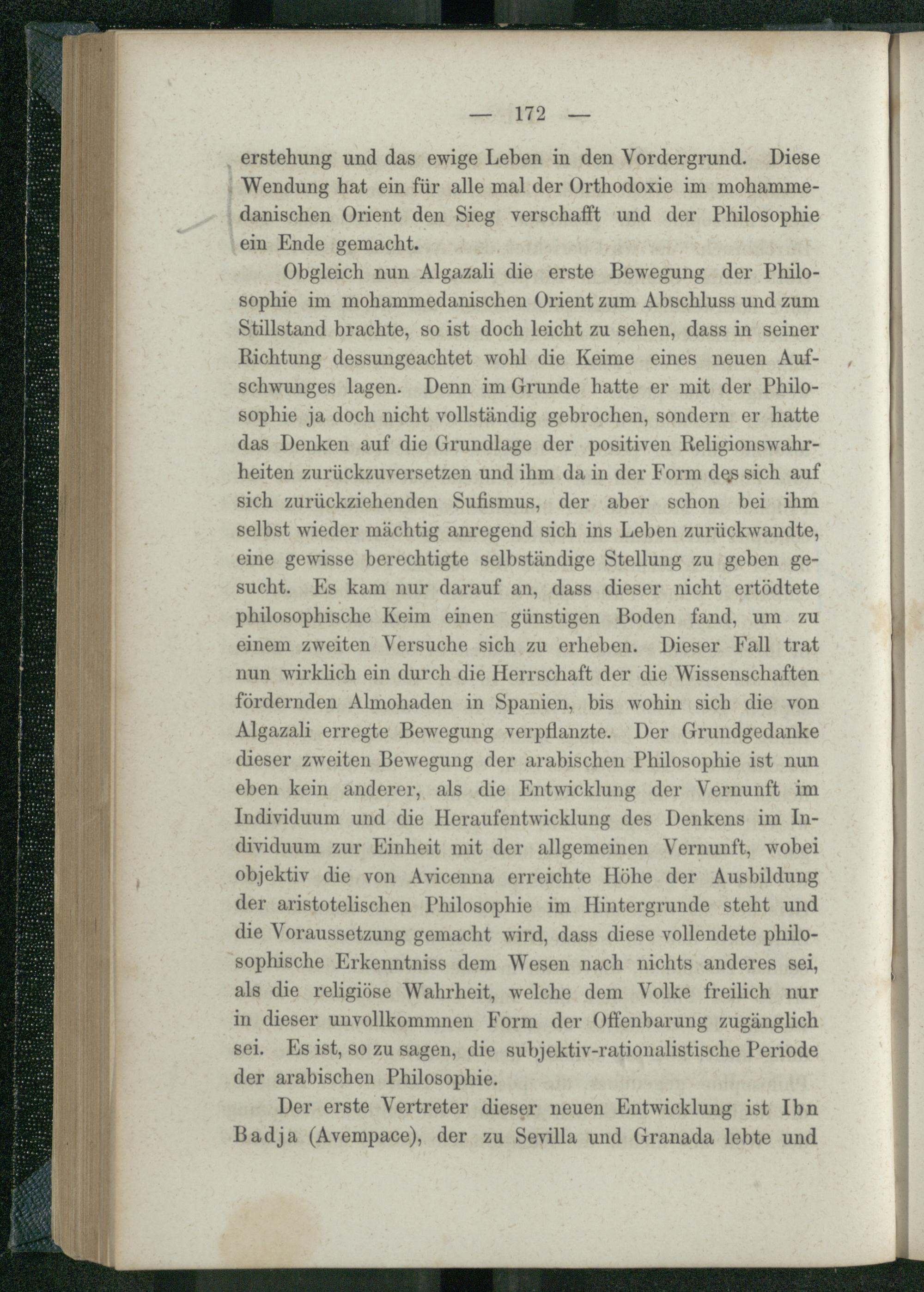 — 172 —

erstehung und das ewige Leben in den Vordergrund. Diese Wendung hat ein für alle mal der Orthodoxie im mohammedanischen Orient den Sieg verschafft und der Philosophie ein Ende gemacht.

Obgleich nun Algazali die erste Bewegung der Philosophie im mohammedanischen Orient zum Abschluss und zum Stillstand brachte, so ist doch leicht zu sehen, dass in seiner Richtung dessungeachtet wohl die Keime eines neuen Aufschwunges lagen. Denn im Grunde hatte er mit der Philosophie ja doch nicht vollständig gebrochen, sondern er hatte das Denken auf die Grundlage der positiven Religionswahrheiten zurückzuversetzen und ihm da in der Form des sich auf sich zurückziehenden Sufismus, der aber schon bei ihm selbst wieder mächtig anregend sich ins Leben zurückwandte, eine gewisse berechtigte selbständige Stellung zu geben gesucht. Es kam nur darauf an, dass dieser nicht ertödtete philosophische Keim einen günstigen Boden fand, um zu einem zweiten Versuche sich zu erheben. Dieser Fall trat nun wirklich ein durch die Herrschaft der die Wissenschaften fördernden Almohaden in Spanien, bis wohin sich die von Algazali erregte Bewegung verpflanzte. Der Grundgedanke dieser zweiten Bewegung der arabischen Philosophie ist nun eben kein anderer, als die Entwicklung der Vernunft im Individuum und die Heraufentwicklung des Denkens im Individuum zur Einheit mit der allgemeinen Vernunft, wobei objektiv die von Avicenna erreichte Höhe der Ausbildung der aristotelischen Philosophie im Hintergrunde steht und die Voraussetzung gemacht wird, dass diese vollendete philosophische Erkenntniss dem Wesen nach nichts anderes sei, als die religiöse Wahrheit, welche dem Volke freilich nur in dieser unvollkommnen Form der Offenbarung zugänglich sei. Es ist, so zu sagen, die subjektiv-rationalistische Periode der arabischen Philosophie.

Der erste Vertreter dieser neuen Entwicklung ist Ibn Badja (Avempace), der zu Sevilla und Granada lebte und